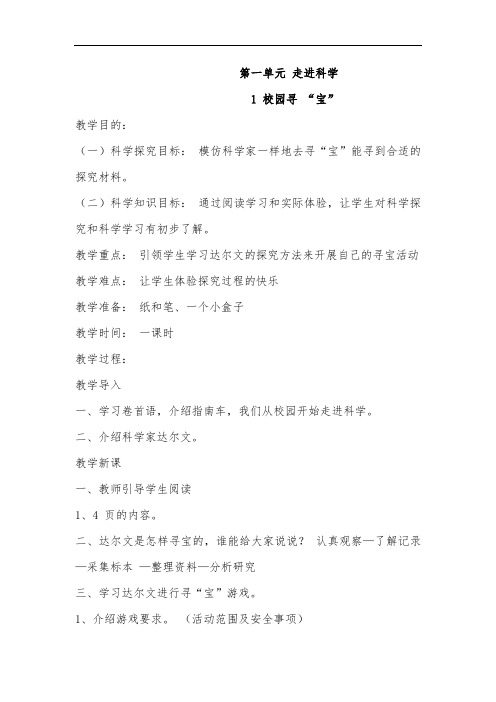 第一单元 走进科学

1 校园寻 “宝”

教学目的：

（一）科学探究目标： 模仿科学家一样地去寻“宝”能寻到合适的探究材料。

（二）科学知识目标： 通过阅读学习和实际体验，让学生对科学探究和科学学习有初步了解。

教学重点： 引领学生学习达尔文的探究方法来开展自己的寻宝活动

教学难点： 让学生体验探究过程的快乐

教学准备： 纸和笔、一个小盒子

教学时间： 一课时

教学过程：

教学导入

一、学习卷首语，介绍指南车，我们从校园开始走进科学。

二、介绍科学家达尔文。

教学新课

一、教师引导学生阅读

1、4 页的内容。

二、达尔文是怎样寻宝的，谁能给大家说说？ 认真观察—了解记录—采集标本 —整理资料—分析研究

三、学习达尔文进行寻“宝”游戏。

1、介绍游戏要求。 （活动范围及安全事项）